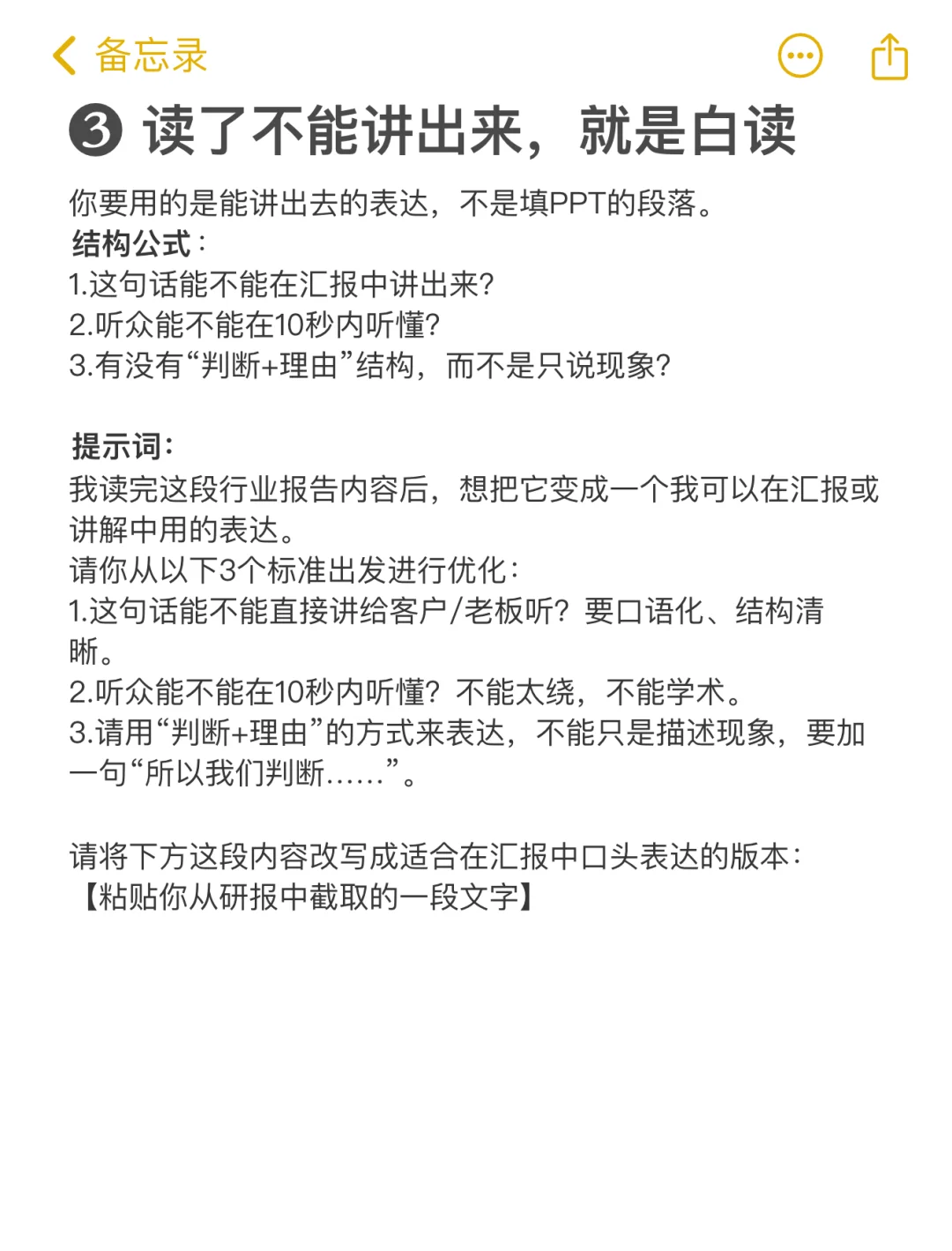 备忘录

❸ 读了不能讲出来，就是白读

你要用的是能讲出去的表达，不是填PPT的段落。
结构公式：
1.这句话能不能在汇报中讲出来？
2.听众能不能在10秒内听懂？
3.有没有“判断+理由”结构，而不是只说现象？

提示词：
我读完这段行业报告内容后，想把它变成一个我可以在汇报或讲解中用的表达。
请你从以下3个标准出发进行优化：
1.这句话能不能直接讲给客户/老板听？要口语化、结构清晰。
2.听众能不能在10秒内听懂？不能太绕，不能学术。
3.请用“判断+理由”的方式来表达，不能只是描述现象，要加一句“所以我们判断……”。

请将下方这段内容改写成适合在汇报中口头表达的版本：
【粘贴你从研报中截取的一段文字】